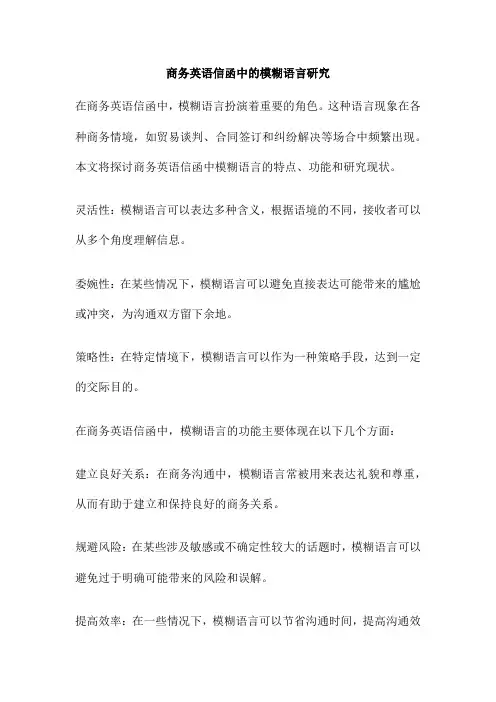 商务英语信函中的模糊语言研究

在商务英语信函中，模糊语言扮演着重要的角色。这种语言现象在各种商务情境，如贸易谈判、合同签订和纠纷解决等场合中频繁出现。本文将探讨商务英语信函中模糊语言的特点、功能和研究现状。

灵活性：模糊语言可以表达多种含义，根据语境的不同，接收者可以从多个角度理解信息。

委婉性：在某些情况下，模糊语言可以避免直接表达可能带来的尴尬或冲突，为沟通双方留下余地。

策略性：在特定情境下，模糊语言可以作为一种策略手段，达到一定的交际目的。

在商务英语信函中，模糊语言的功能主要体现在以下几个方面：

建立良好关系：在商务沟通中，模糊语言常被用来表达礼貌和尊重，从而有助于建立和保持良好的商务关系。

规避风险：在某些涉及敏感或不确定性较大的话题时，模糊语言可以避免过于明确可能带来的风险和误解。

提高效率：在一些情况下，模糊语言可以节省沟通时间，提高沟通效